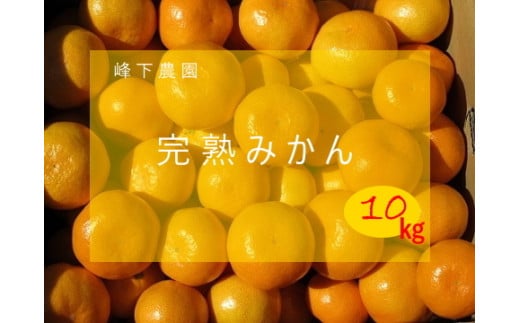 峰下農園

完熟みかん

10kg